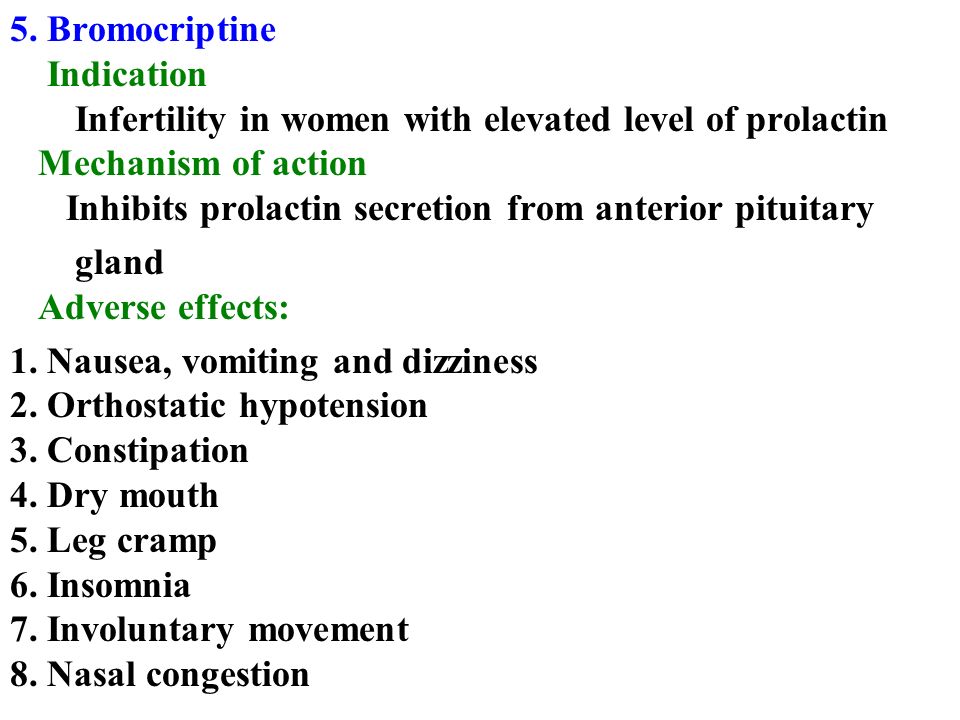 5. Bromocriptine

Indication

Infertility in women with elevated level of prolactin

Mechanism of action

Inhibits prolactin secretion from anterior pituitary gland

Adverse effects:

1. Nausea, vomiting and dizziness
2. Orthostatic hypotension
3. Constipation
4. Dry mouth
5. Leg cramp
6. Insomnia
7. Involuntary movement
8. Nasal congestion